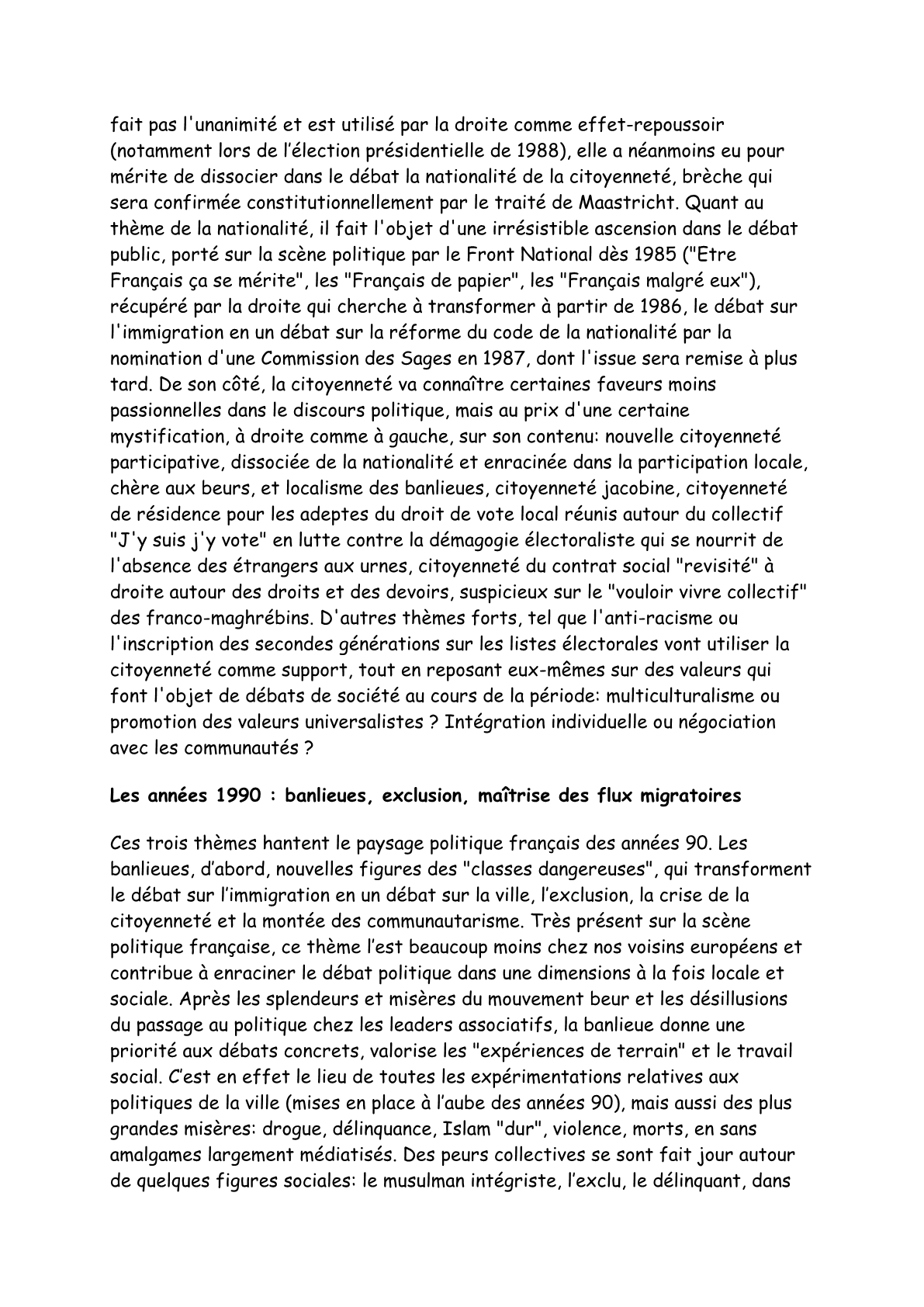 fait pas l'unanimité et est utilisé par la droite comme effet-repoussoir (notamment lors de l'élection présidentielle de 1988), elle a néanmoins eu pour mérite de dissocier dans le débat la nationalité de la citoyenneté, brèche qui sera confirmée constitutionnellement par le traité de Maastricht. Quant au thème de la nationalité, il fait l'objet d'une irrésistible ascension dans le débat public, porté sur la scène politique par le Front National dès 1985 ("Etre Français ça se mérite", les "Français de papier", les "Français malgré eux"), récupéré par la droite qui cherche à transformer à partir de 1986, le débat sur l'immigration en un débat sur la réforme du code de la nationalité par la nomination d'une Commission des Sages en 1987, dont l'issue sera remise à plus tard. De son côté, la citoyenneté va connaître certaines faveurs moins passionnelles dans le discours politique, mais au prix d'une certaine mystification, à droite comme à gauche, sur son contenu: nouvelle citoyenneté participative, dissociée de la nationalité et enracinée dans la participation locale, chère aux beurs, et localisme des banlieues, citoyenneté jacobine, citoyenneté de résidence pour les adeptes du droit de vote local réunis autour du collectif "J'y suis j'y vote" en lutte contre la démagogie électoraliste qui se nourrit de l'absence des étrangers aux urnes, citoyenneté du contrat social "revisité" à droite autour des droits et des devoirs, suspicieux sur le "vouloir vivre collectif" des franco-maghrébins. D'autres thèmes forts, tel que l'anti-racisme ou l'inscription des secondes générations sur les listes électorales vont utiliser la citoyenneté comme support, tout en reposant eux-mêmes sur des valeurs qui font l'objet de débats de société au cours de la période: multiculturalisme ou promotion des valeurs universalistes ? Intégration individuelle ou négociation avec les communautés ?

Les années 1990 : banlieues, exclusion, maîtrise des flux migratoires

Ces trois thèmes hantent le paysage politique français des années 90. Les banlieues, d'abord, nouvelles figures des "classes dangereuses", qui transforment le débat sur l'immigration en un débat sur la ville, l'exclusion, la crise de la citoyenneté et la montée des communautarisme. Très présent sur la scène politique française, ce thème l'est beaucoup moins chez nos voisins européens et contribue à enraciner le débat politique dans une dimensions à la fois locale et sociale. Après les splendeurs et misères du mouvement beur et les désillusions du passage au politique chez les leaders associatifs, la banlieue donne une priorité aux débats concrets, valorise les "expériences de terrain" et le travail social. C'est en effet le lieu de toutes les expérimentations relatives aux politiques de la ville (mises en place à l'aube des années 90), mais aussi des plus grandes misères: drogue, délinquance, Islam "dur", violence, morts, en sans amalgames largement médiatisés. Des peurs collectives se sont fait jour autour de quelques figures sociales: le musulman intégriste, l'exclu, le délinquant, dans